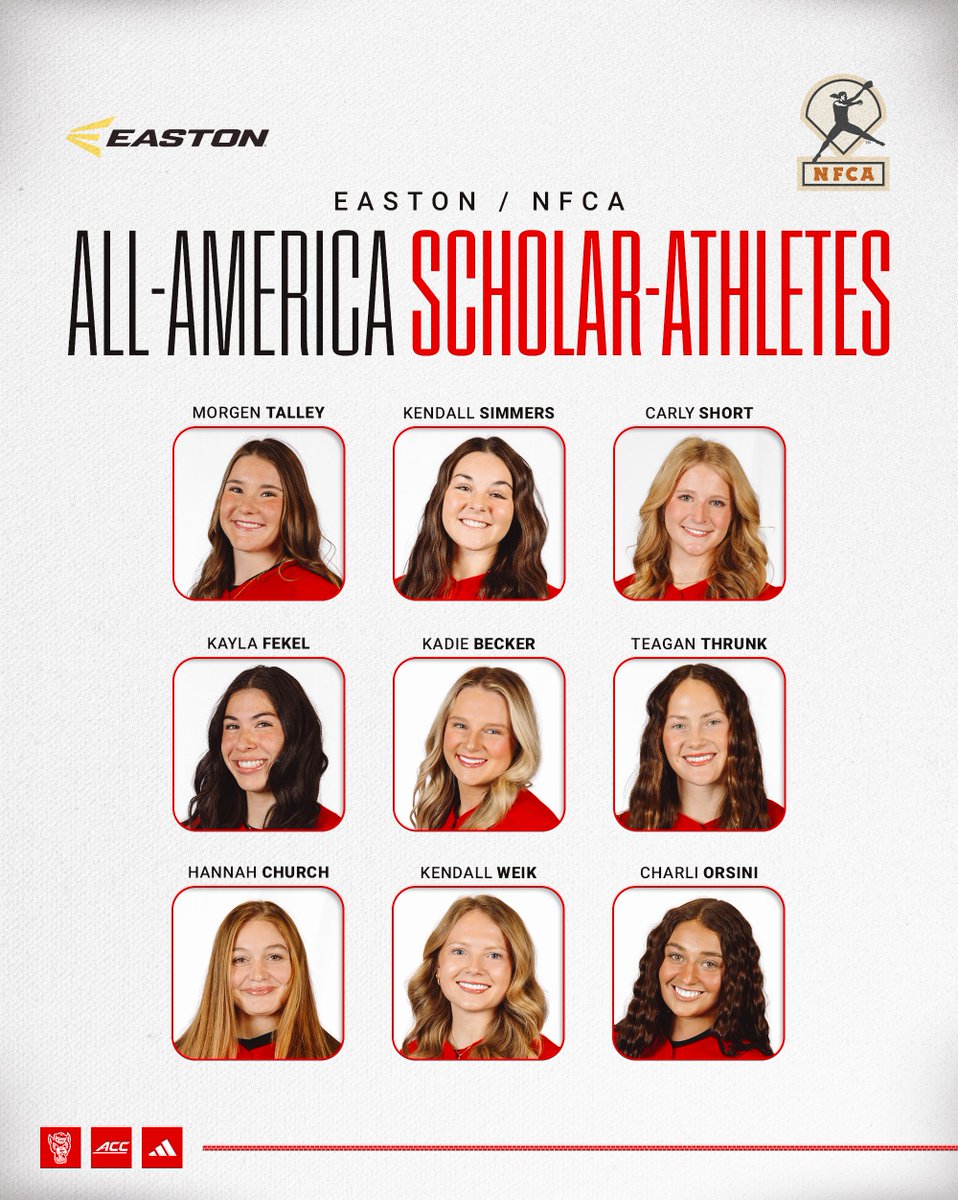 EASTON

NFCA

EASTON / NFCA

ALL-AMERICA SCHOLAR-ATHLETES

MORGEN TALLEY

KENDALL SIMMERS

CARLY SHORT

KAYLA FEKEL

KADIE BECKER

TEAGAN THRUNK

HANNAH CHURCH

KENDALL WEIK

CHARLI ORSINI

ACC